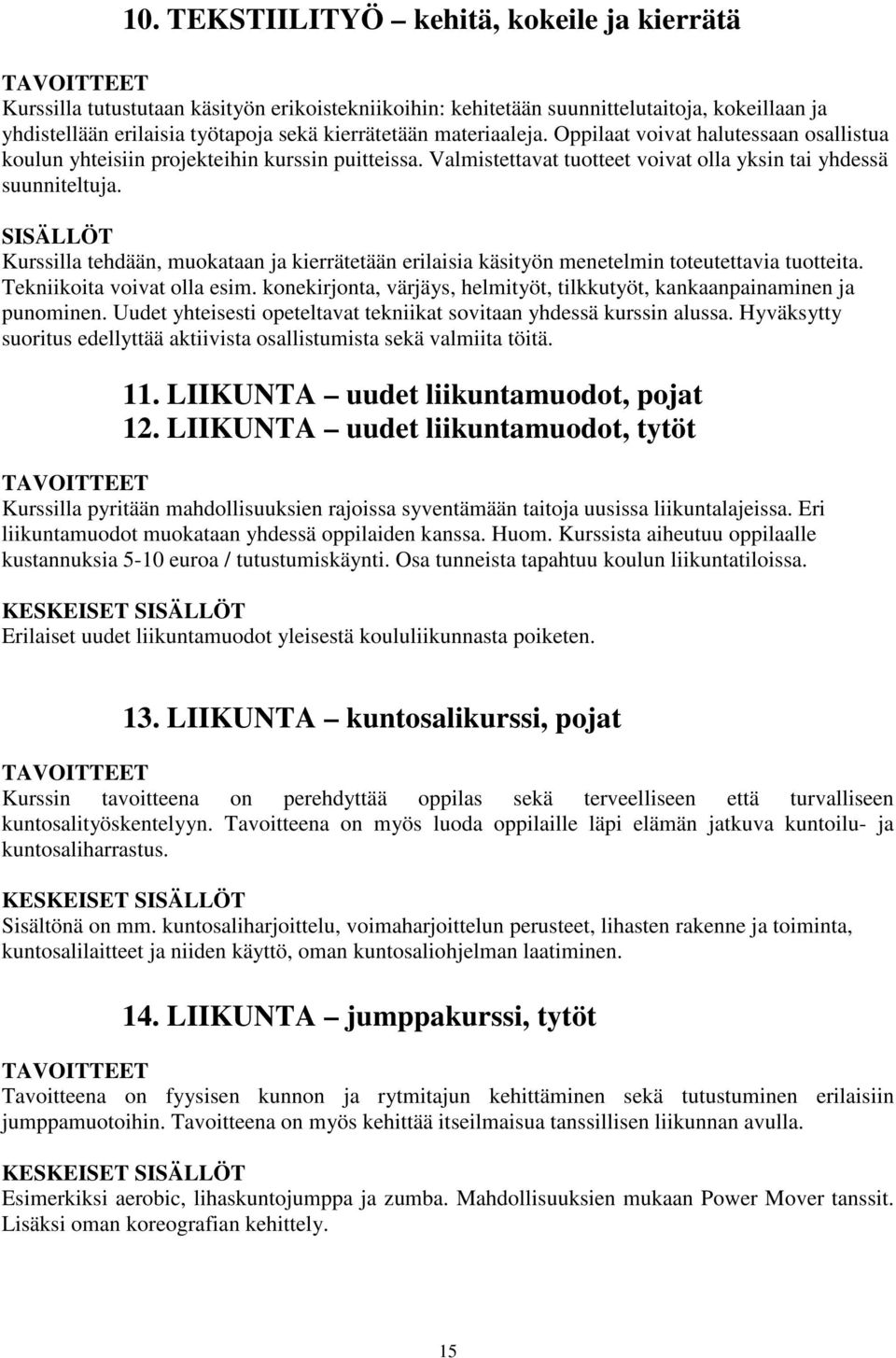 10. TEKSTIILITYÖ – kehitä, kokeile ja kierrätä

TAVOITTEET
Kurssilla tutustutaan käsityön erikoistekniikoihin: kehitetään suunnittelutaitoja, kokeillaan ja yhdistellään erilaisia työtapoja sekä kierrätetään materiaaleja. Oppilaat voivat halutessaan osallistua koulun yhteisiin projekteihin kurssin puitteissa. Valmistettavat tuotteet voivat olla yksin tai yhdessä suunniteltuja.

SISÄLLÖT
Kurssilla tehdään, muokataan ja kierrätetään erilaisia käsityön menetelmin toteutettavia tuotteita. Tekniikoita voivat olla esim. konekirjonta, värjäys, helmityöt, tilkkutyöt, kankaanpainaminen ja punominen. Uudet yhteisesti opeteltavat tekniikat sovitaan yhdessä kurssin alussa. Hyväksytty suoritus edellyttää aktiivista osallistumista sekä valmiita töitä.

11. LIIKUNTA – uudet liikuntamuodot, pojat
12. LIIKUNTA – uudet liikuntamuodot, tytöt

TAVOITTEET
Kurssilla pyritään mahdollisuuksien rajoissa syventämään taitoja uusissa liikuntalajeissa. Eri liikuntamuodot muokataan yhdessä oppilaiden kanssa. Huom. Kurssista aiheutuu oppilaalle kustannuksia 5-10 euroa / tutustumiskäynti. Osa tunneista tapahtuu koulun liikuntatiloissa.

KESKEISET SISÄLLÖT
Erilaiset uudet liikuntamuodot yleisestä koululiikunnasta poiketen.

13. LIIKUNTA – kuntosalikurssi, pojat

TAVOITTEET
Kurssin tavoitteena on perehdyttää oppilas sekä terveelliseen että turvalliseen kuntosalityöskentelyyn. Tavoitteena on myös luoda oppilaille läpi elämän jatkuva kuntoilu- ja kuntosaliharrastus.

KESKEISET SISÄLLÖT
Sisältönä on mm. kuntosaliharjoittelu, voimaharjoittelun perusteet, lihasten rakenne ja toiminta, kuntosalilaitteet ja niiden käyttö, oman kuntosaliohjelman laatiminen.

14. LIIKUNTA – jumppakurssi, tytöt

TAVOITTEET
Tavoitteena on fyysisen kunnon ja rytmitajun kehittäminen sekä tutustuminen erilaisiin jumppamuotoihin. Tavoitteena on myös kehittää itseilmaisua tanssillisen liikunnan avulla.

KESKEISET SISÄLLÖT
Esimerkiksi aerobic, lihaskuntojumppa ja zumba. Mahdollisuuksien mukaan Power Mover tanssit. Lisäksi oman koreografian kehittely.

15